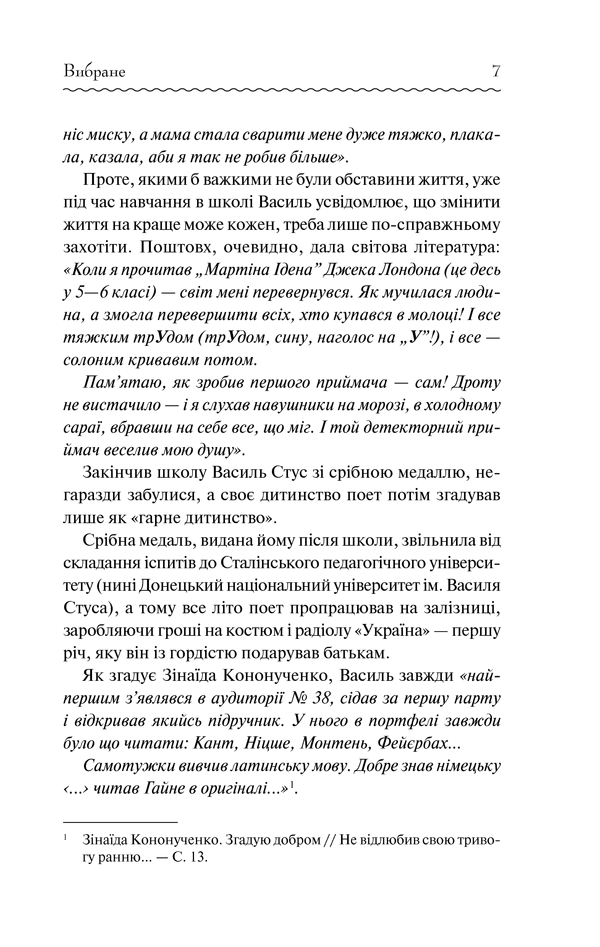 Вибране 7

ніс миску, а мама стала сварити мене дуже тяжко, плакала, казала, аби я так не робив більше».

Проте, якими б важкими не були обставини життя, уже під час навчання в школі Василь усвідомлює, що змінити життя на краще може кожен, треба лише по-справжньому захотіти. Поштовх, очевидно, дала світова література: «Коли я прочитав „Мартіна Ідена" Джека Лондона (це десь у 5—6 класі) — світ мені перевернувся. Як мучилася людина, а змогла перевершити всіх, хто купався в молоці! І все тяжким трУдом (трУдом, сину, наголос на „У"!), і все — солоним кривавим потом.

Пам'ятаю, як зробив першого приймача — сам! Дроту не вистачило — і я слухав навушники на морозі, в холодному сараї, вбравши на себе все, що міг. І той детекторний приймач веселив мою душу».

Закінчив школу Василь Стус зі срібною медаллю, негаразди забулися, а своє дитинство поет потім згадував лише як «гарне дитинство».

Срібна медаль, видана йому після школи, звільнила від складання іспитів до Сталінського педагогічного університету (нині Донецький національний університет ім. Василя Стуса), а тому все літо поет пропрацював на залізниці, заробляючи гроші на костюм і радіолу «Україна» — першу річ, яку він із гордістю подарував батькам.

Як згадує Зінаїда Кононученко, Василь завжди «найпершим з'являвся в аудиторії № 38, сідав за першу парту і відкривав якийсь підручник. У нього в портфелі завжди було що читати: Кант, Ніцше, Монтень, Фейєрбах...

Самотужки вивчив латинську мову. Добре знав німецьку ‹...› читав Гайне в оригіналі...»$^1$.

$^1$ Зінаїда Кононученко. Згадую добром // Не відлюбив свою тривогу ранню... — С. 13.